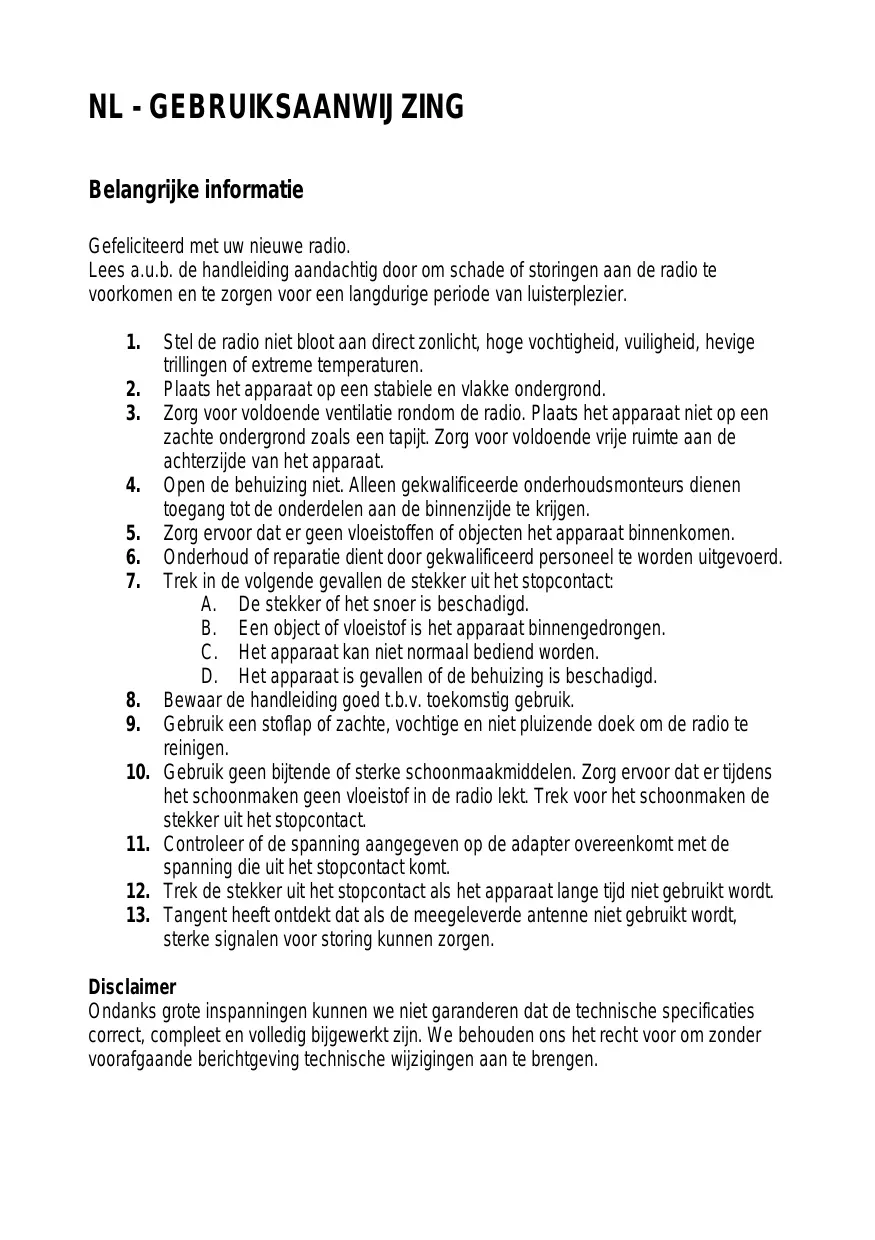 NL - GEBRUIKSAANWIJZING

Belangrijke informatie

Gefeliciteerd met uw nieuwe radio.
Lees a.u.b. de handleiding aandachtig door om schade of storingen aan de radio te voorkomen en te zorgen voor een langdurige periode van luisterplezier.

1. Stel de radio niet bloot aan direct zonlicht, hoge vochtigheid, vuiligheid, hevige trillingen of extreme temperaturen.
2. Plaats het apparaat op een stabiele en vlakke ondergrond.
3. Zorg voor voldoende ventilatie rondom de radio. Plaats het apparaat niet op een zachte ondergrond zoals een tapijt. Zorg voor voldoende vrije ruimte aan de achterzijde van het apparaat.
4. Open de behuizing niet. Alleen gekwalificeerde onderhoudsmonteurs dienen toegang tot de onderdelen aan de binnenzijde te krijgen.
5. Zorg ervoor dat er geen vloeistoffen of objecten het apparaat binnenkomen.
6. Onderhoud of reparatie dient door gekwalificeerd personeel te worden uitgevoerd.
7. Trek in de volgende gevallen de stekker uit het stopcontact:
A. De stekker of het snoer is beschadigd.
B. Een object of vloeistof is het apparaat binnengedrongen.
C. Het apparaat kan niet normaal bediend worden.
D. Het apparaat is gevallen of de behuizing is beschadigd.
8. Bewaar de handleiding goed t.b.v. toekomstig gebruik.
9. Gebruik een stoflap of zachte, vochtige en niet pluizende doek om de radio te reinigen.
10. Gebruik geen bijtende of sterke schoonmaakmiddelen. Zorg ervoor dat er tijdens het schoonmaken geen vloeistof in de radio lekt. Trek voor het schoonmaken de stekker uit het stopcontact.
11. Controleer of de spanning aangegeven op de adapter overeenkomt met de spanning die uit het stopcontact komt.
12. Trek de stekker uit het stopcontact als het apparaat lange tijd niet gebruikt wordt.
13. Tangent heeft ontdekt dat als de meegeleverde antenne niet gebruikt wordt, sterke signalen voor storing kunnen zorgen.

Disclaimer
Ondanks grote inspanningen kunnen we niet garanderen dat de technische specificaties correct, compleet en volledig bijgewerkt zijn. We behouden ons het recht voor om zonder voorafgaande berichtgeving technische wijzigingen aan te brengen.